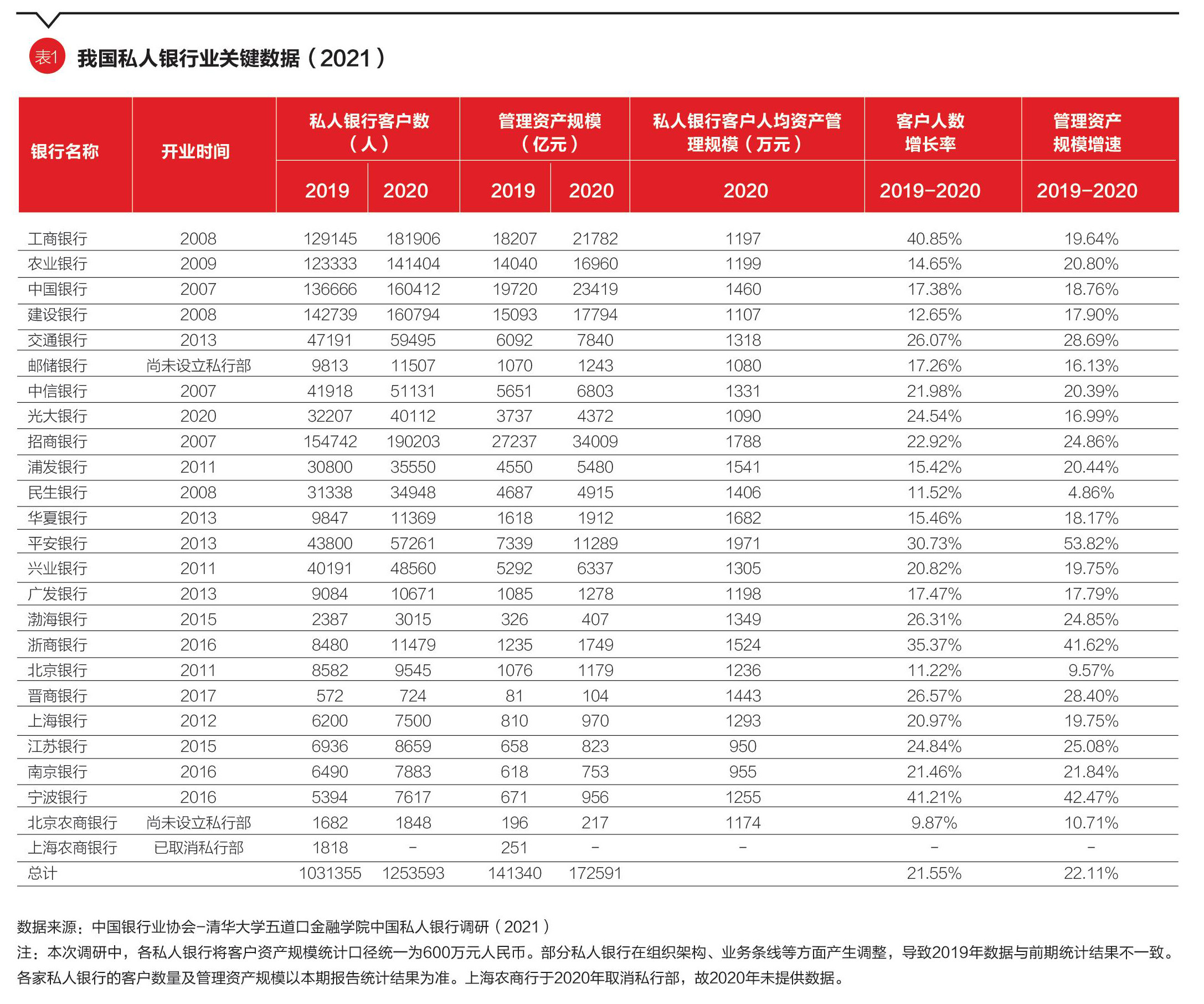 表1 我国私人银行业关键数据（2021）

| 银行名称 | 开业时间 | 私人银行客户数（人）2019 | 私人银行客户数（人）2020 | 管理资产规模（亿元）2019 | 管理资产规模（亿元）2020 | 私人银行客户人均资产管理规模（万元）2020 | 客户人数增长率 2019-2020 | 管理资产规模增速 2019-2020 |
|---|---|---|---|---|---|---|---|---|
| 工商银行 | 2008 | 129145 | 181906 | 18207 | 21782 | 1197 | 40.85% | 19.64% |
| 农业银行 | 2009 | 123333 | 141404 | 14040 | 16960 | 1199 | 14.65% | 20.80% |
| 中国银行 | 2007 | 136666 | 160412 | 19720 | 23419 | 1460 | 17.38% | 18.76% |
| 建设银行 | 2008 | 142739 | 160794 | 15093 | 17794 | 1107 | 12.65% | 17.90% |
| 交通银行 | 2013 | 47191 | 59495 | 6092 | 7840 | 1318 | 26.07% | 28.69% |
| 邮储银行 | 尚未设立私行部 | 9813 | 11507 | 1070 | 1243 | 1080 | 17.26% | 16.13% |
| 中信银行 | 2007 | 41918 | 51131 | 5651 | 6803 | 1331 | 21.98% | 20.39% |
| 光大银行 | 2020 | 32207 | 40112 | 3737 | 4372 | 1090 | 24.54% | 16.99% |
| 招商银行 | 2007 | 154742 | 190203 | 27237 | 34009 | 1788 | 22.92% | 24.86% |
| 浦发银行 | 2011 | 30800 | 35550 | 4550 | 5480 | 1541 | 15.42% | 20.44% |
| 民生银行 | 2008 | 31338 | 34948 | 4687 | 4915 | 1406 | 11.52% | 4.86% |
| 华夏银行 | 2013 | 9847 | 11369 | 1618 | 1912 | 1682 | 15.46% | 18.17% |
| 平安银行 | 2013 | 43800 | 57261 | 7339 | 11289 | 1971 | 30.73% | 53.82% |
| 兴业银行 | 2011 | 40191 | 48560 | 5292 | 6337 | 1305 | 20.82% | 19.75% |
| 广发银行 | 2013 | 9084 | 10671 | 1085 | 1278 | 1198 | 17.47% | 17.79% |
| 渤海银行 | 2015 | 2387 | 3015 | 326 | 407 | 1349 | 26.31% | 24.85% |
| 浙商银行 | 2016 | 8480 | 11479 | 1235 | 1749 | 1524 | 35.37% | 41.62% |
| 北京银行 | 2011 | 8582 | 9545 | 1076 | 1179 | 1236 | 11.22% | 9.57% |
| 晋商银行 | 2017 | 572 | 724 | 81 | 104 | 1443 | 26.57% | 28.40% |
| 上海银行 | 2012 | 6200 | 7500 | 810 | 970 | 1293 | 20.97% | 19.75% |
| 江苏银行 | 2015 | 6936 | 8659 | 658 | 823 | 950 | 24.84% | 25.08% |
| 南京银行 | 2016 | 6490 | 7883 | 618 | 753 | 955 | 21.46% | 21.84% |
| 宁波银行 | 2016 | 5394 | 7617 | 671 | 956 | 1255 | 41.21% | 42.47% |
| 北京农商银行 | 尚未设立私行部 | 1682 | 1848 | 196 | 217 | 1174 | 9.87% | 10.71% |
| 上海农商银行 | 已取消私行部 | 1818 | - | 251 | - | - | - | - |
| 总计 | | 1031355 | 1253593 | 141340 | 172591 | | 21.55% | 22.11% |

数据来源：中国银行业协会-清华大学五道口金融学院中国私人银行调研（2021）
注：本次调研中，各私人银行将客户资产规模统计口径统一为600万元人民币。部分私人银行在组织架构、业务条线等方面产生调整，导致2019年数据与前期统计结果不一致。各家私人银行的客户数量及管理资产规模以本期报告统计结果为准。上海农商行于2020年取消私行部，故2020年未提供数据。